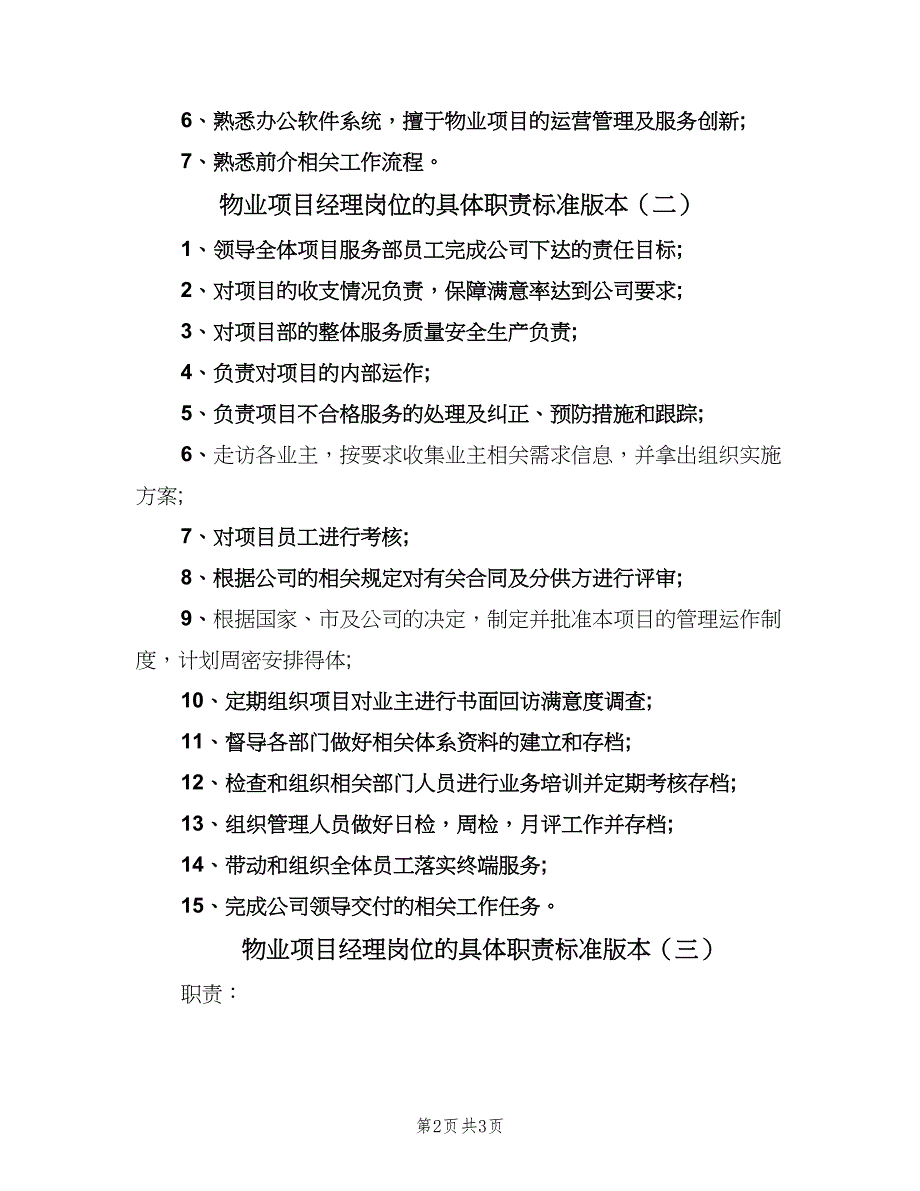 6、熟悉办公软件系统，擅于物业项目的运营管理及服务创新;

7、熟悉前介相关工作流程。

物业项目经理岗位的具体职责标准版本（二）

1、领导全体项目服务部员工完成公司下达的责任目标;

2、对项目的收支情况负责，保障满意率达到公司要求;

3、对项目部的整体服务质量安全生产负责;

4、负责对项目的内部运作;

5、负责项目不合格服务的处理及纠正、预防措施和跟踪;

6、走访各业主，按要求收集业主相关需求信息，并拿出组织实施方案;

7、对项目员工进行考核;

8、根据公司的相关规定对有关合同及分供方进行评审;

9、根据国家、市及公司的决定，制定并批准本项目的管理运作制度，计划周密安排得体;

10、定期组织项目对业主进行书面回访满意度调查;

11、督导各部门做好相关体系资料的建立和存档;

12、检查和组织相关部门人员进行业务培训并定期考核存档;

13、组织管理人员做好日检，周检，月评工作并存档;

14、带动和组织全体员工落实终端服务;

15、完成公司领导交付的相关工作任务。

物业项目经理岗位的具体职责标准版本（三）

职责：

第2页 共3页